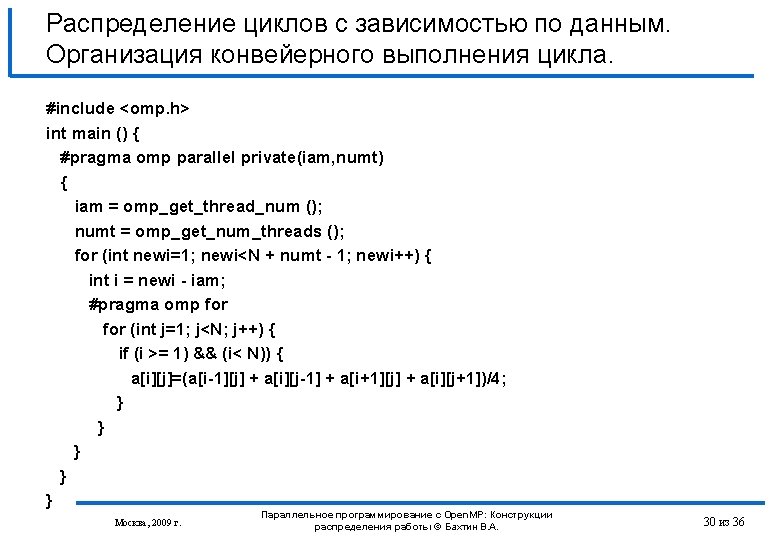 Распределение циклов с зависимостью по данным. Организация конвейерного выполнения цикла.

#include <omp.h>
int main () {
#pragma omp parallel private(iam,numt)
{
iam = omp_get_thread_num ();
numt = omp_get_num_threads ();
for (int newi=1; newi<N + numt - 1; newi++) {
int i = newi - iam;
#pragma omp for
for (int j=1; j<N; j++) {
if (i >= 1) && (i< N)) {
a[i][j]=(a[i-1][j] + a[i][j-1] + a[i+1][j] + a[i][j+1])/4;
}
}
}
}
}

Москва, 2009 г.

Параллельное программирование с OpenMP: Конструкции распределения работы © Бахтин В.А.

30 из 36